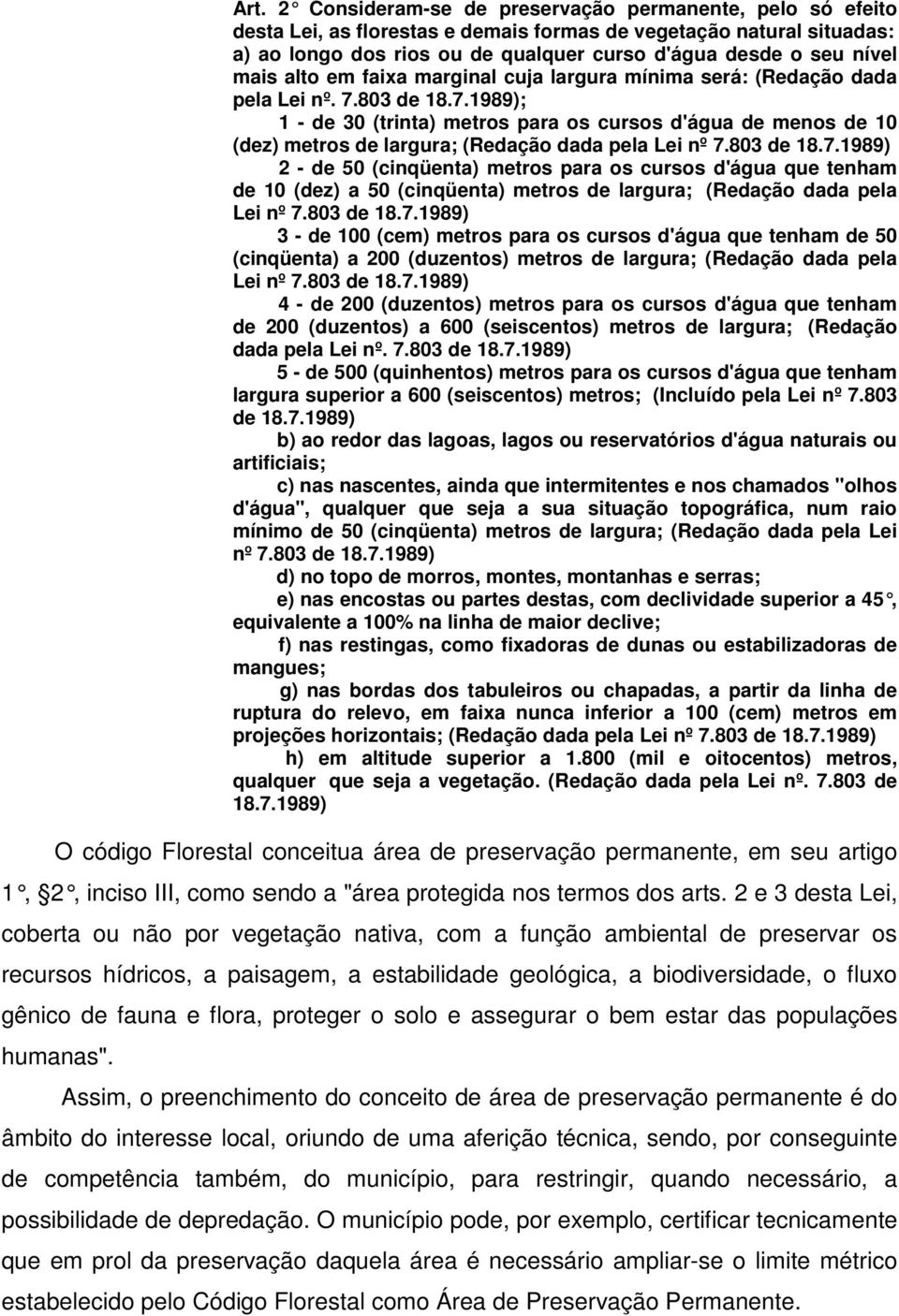 Art. 2° Consideram-se de preservação permanente, pelo só efeito desta Lei, as florestas e demais formas de vegetação natural situadas:
a) ao longo dos rios ou de qualquer curso d'água desde o seu nível mais alto em faixa marginal cuja largura mínima será: (Redação dada pela Lei nº. 7.803 de 18.7.1989);

1 - de 30 (trinta) metros para os cursos d'água de menos de 10 (dez) metros de largura; (Redação dada pela Lei nº 7.803 de 18.7.1989)

2 - de 50 (cinqüenta) metros para os cursos d'água que tenham de 10 (dez) a 50 (cinqüenta) metros de largura; (Redação dada pela Lei nº 7.803 de 18.7.1989)

3 - de 100 (cem) metros para os cursos d'água que tenham de 50 (cinqüenta) a 200 (duzentos) metros de largura; (Redação dada pela Lei nº 7.803 de 18.7.1989)

4 - de 200 (duzentos) metros para os cursos d'água que tenham de 200 (duzentos) a 600 (seiscentos) metros de largura; (Redação dada pela Lei nº. 7.803 de 18.7.1989)

5 - de 500 (quinhentos) metros para os cursos d'água que tenham largura superior a 600 (seiscentos) metros; (Incluído pela Lei nº 7.803 de 18.7.1989)

b) ao redor das lagoas, lagos ou reservatórios d'água naturais ou artificiais;

c) nas nascentes, ainda que intermitentes e nos chamados "olhos d'água", qualquer que seja a sua situação topográfica, num raio mínimo de 50 (cinqüenta) metros de largura; (Redação dada pela Lei nº 7.803 de 18.7.1989)

d) no topo de morros, montes, montanhas e serras;

e) nas encostas ou partes destas, com declividade superior a 45°, equivalente a 100% na linha de maior declive;

f) nas restingas, como fixadoras de dunas ou estabilizadoras de mangues;

g) nas bordas dos tabuleiros ou chapadas, a partir da linha de ruptura do relevo, em faixa nunca inferior a 100 (cem) metros em projeções horizontais; (Redação dada pela Lei nº 7.803 de 18.7.1989)

h) em altitude superior a 1.800 (mil e oitocentos) metros, qualquer que seja a vegetação. (Redação dada pela Lei nº. 7.803 de 18.7.1989)

O código Florestal conceitua área de preservação permanente, em seu artigo 1°, §2°, inciso III, como sendo a "área protegida nos termos dos arts. 2 e 3 desta Lei, coberta ou não por vegetação nativa, com a função ambiental de preservar os recursos hídricos, a paisagem, a estabilidade geológica, a biodiversidade, o fluxo gênico de fauna e flora, proteger o solo e assegurar o bem estar das populações humanas".

Assim, o preenchimento do conceito de área de preservação permanente é do âmbito do interesse local, oriundo de uma aferição técnica, sendo, por conseguinte de competência também, do município, para restringir, quando necessário, a possibilidade de depredação. O município pode, por exemplo, certificar tecnicamente que em prol da preservação daquela área é necessário ampliar-se o limite métrico estabelecido pelo Código Florestal como Área de Preservação Permanente.